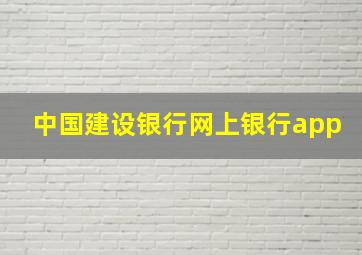 中国建设银行网上银行app